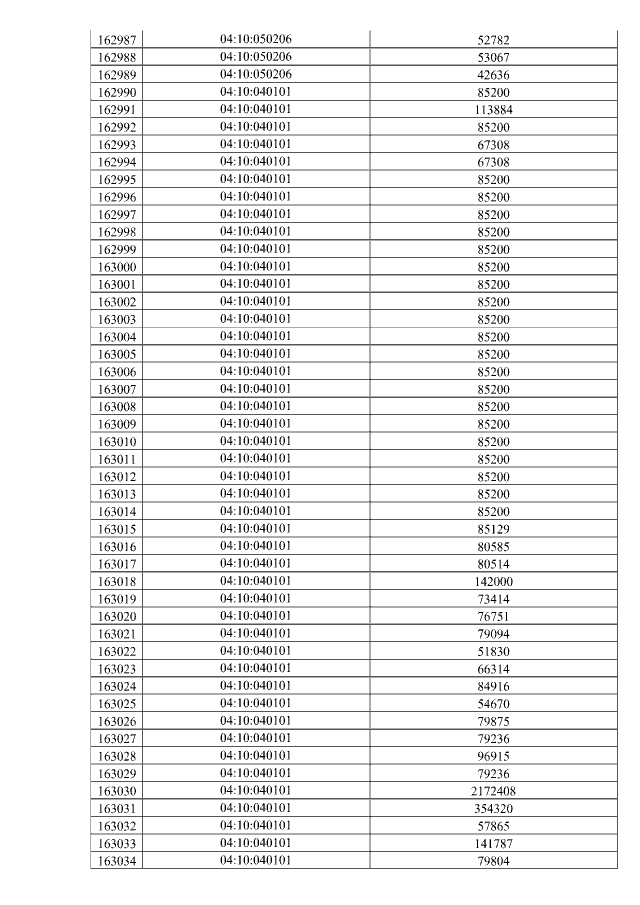 | 162987 | 04:10:050206 | 52782 |
|---|---|---|
| 162988 | 04:10:050206 | 53067 |
| 162989 | 04:10:050206 | 42636 |
| 162990 | 04:10:040101 | 85200 |
| 162991 | 04:10:040101 | 113884 |
| 162992 | 04:10:040101 | 85200 |
| 162993 | 04:10:040101 | 67308 |
| 162994 | 04:10:040101 | 67308 |
| 162995 | 04:10:040101 | 85200 |
| 162996 | 04:10:040101 | 85200 |
| 162997 | 04:10:040101 | 85200 |
| 162998 | 04:10:040101 | 85200 |
| 162999 | 04:10:040101 | 85200 |
| 163000 | 04:10:040101 | 85200 |
| 163001 | 04:10:040101 | 85200 |
| 163002 | 04:10:040101 | 85200 |
| 163003 | 04:10:040101 | 85200 |
| 163004 | 04:10:040101 | 85200 |
| 163005 | 04:10:040101 | 85200 |
| 163006 | 04:10:040101 | 85200 |
| 163007 | 04:10:040101 | 85200 |
| 163008 | 04:10:040101 | 85200 |
| 163009 | 04:10:040101 | 85200 |
| 163010 | 04:10:040101 | 85200 |
| 163011 | 04:10:040101 | 85200 |
| 163012 | 04:10:040101 | 85200 |
| 163013 | 04:10:040101 | 85200 |
| 163014 | 04:10:040101 | 85200 |
| 163015 | 04:10:040101 | 85129 |
| 163016 | 04:10:040101 | 80585 |
| 163017 | 04:10:040101 | 80514 |
| 163018 | 04:10:040101 | 142000 |
| 163019 | 04:10:040101 | 73414 |
| 163020 | 04:10:040101 | 76751 |
| 163021 | 04:10:040101 | 79094 |
| 163022 | 04:10:040101 | 51830 |
| 163023 | 04:10:040101 | 66314 |
| 163024 | 04:10:040101 | 84916 |
| 163025 | 04:10:040101 | 54670 |
| 163026 | 04:10:040101 | 79875 |
| 163027 | 04:10:040101 | 79236 |
| 163028 | 04:10:040101 | 96915 |
| 163029 | 04:10:040101 | 79236 |
| 163030 | 04:10:040101 | 2172408 |
| 163031 | 04:10:040101 | 354320 |
| 163032 | 04:10:040101 | 57865 |
| 163033 | 04:10:040101 | 141787 |
| 163034 | 04:10:040101 | 79804 |